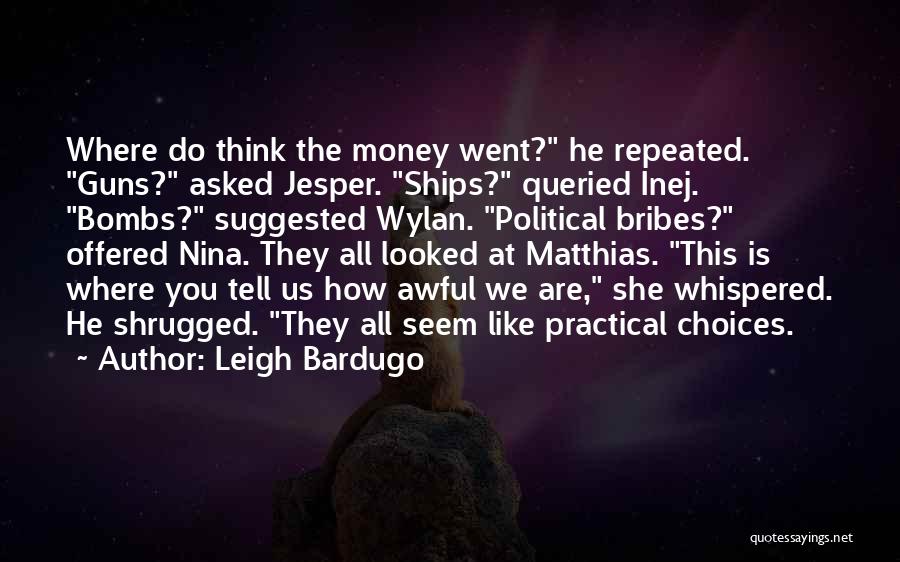 Where do think the money went?" he repeated. "Guns?" asked Jesper. "Ships?" queried Inej. "Bombs?" suggested Wylan. "Political bribes?" offered Nina. They all looked at Matthias. "This is where you tell us how awful we are," she whispered. He shrugged. "They all seem like practical choices.

~ Author: Leigh Bardugo

quotessayings.net